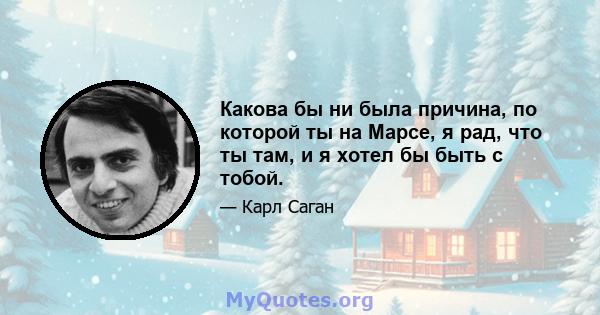 Какова бы ни была причина, по которой ты на Марсе, я рад, что ты там, и я хотел бы быть с тобой.

— Карл Саган

MyQuotes.org